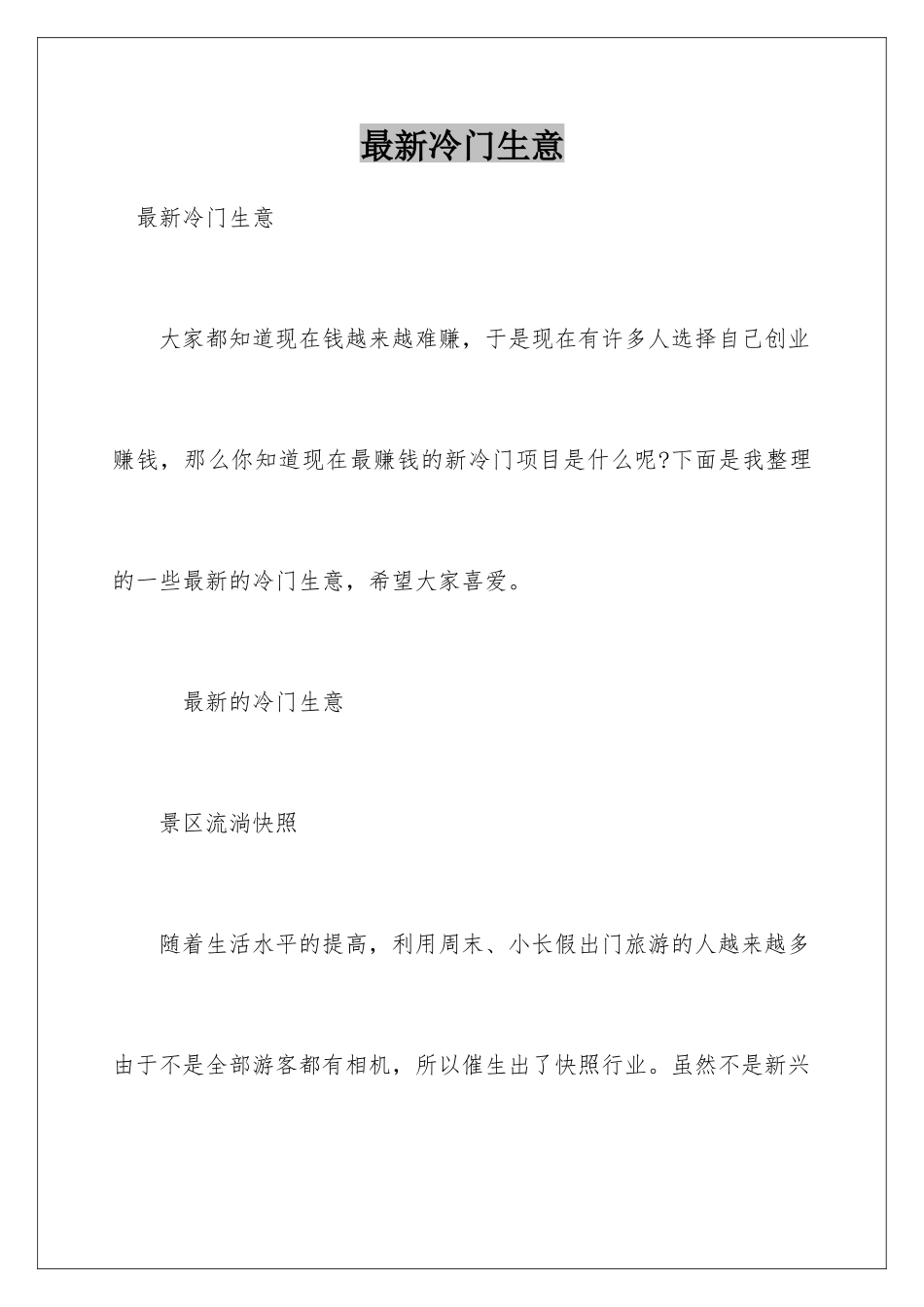 最新冷门生意

最新冷门生意

大家都知道现在钱越来越难赚，于是现在有许多人选择自己创业赚钱，那么你知道现在最赚钱的新冷门项目是什么呢?下面是我整理的一些最新的冷门生意，希望大家喜爱。

最新的冷门生意

景区流淌快照

随着生活水平的提高，利用周末、小长假出门旅游的人越来越多由于不是全部游客都有相机，所以催生出了快照行业。虽然不是新兴